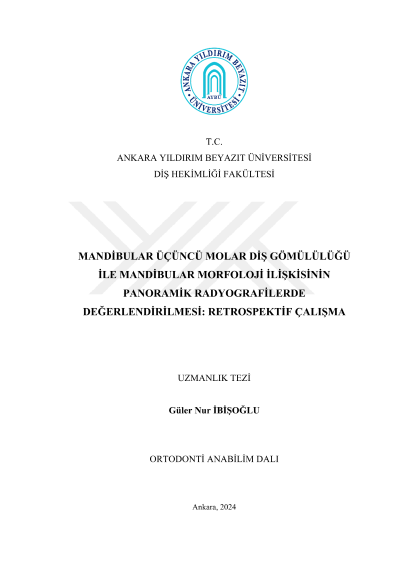 ANKARA YILDIRIM BEYAZIT ÜNİVERSİTESİ
AYBÜ

T.C.
ANKARA YILDIRIM BEYAZIT ÜNİVERSİTESİ
DİŞ HEKİMLİĞİ FAKÜLTESİ

MANDİBULAR ÜÇÜNCÜ MOLAR DİŞ GÖMÜLÜLÜĞÜ
İLE MANDİBULAR MORFOLOJİ İLİŞKİSİNİN
PANORAMİK RADYOGRAFİLERDE
DEĞERLENDİRİLMESİ: RETROSPEKTİF ÇALIŞMA

UZMANLIK TEZİ

Güler Nur İBİŞOĞLU

ORTODONTİ ANABİLİM DALI

Ankara, 2024